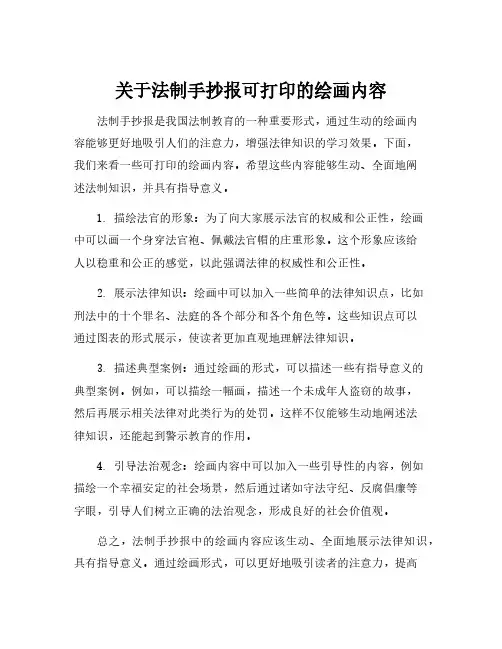 关于法制手抄报可打印的绘画内容

法制手抄报是我国法制教育的一种重要形式，通过生动的绘画内容能够更好地吸引人们的注意力，增强法律知识的学习效果。下面，我们来看一些可打印的绘画内容，希望这些内容能够生动、全面地阐述法制知识，并具有指导意义。

1. 描绘法官的形象：为了向大家展示法官的权威和公正性，绘画中可以画一个身穿法官袍、佩戴法官帽的庄重形象。这个形象应该给人以稳重和公正的感觉，以此强调法律的权威性和公正性。

2. 展示法律知识：绘画中可以加入一些简单的法律知识点，比如刑法中的十个罪名、法庭的各个部分和各个角色等。这些知识点可以通过图表的形式展示，使读者更加直观地理解法律知识。

3. 描述典型案例：通过绘画的形式，可以描述一些有指导意义的典型案例。例如，可以描绘一幅画，描述一个未成年人盗窃的故事，然后再展示相关法律对此类行为的处罚，这样不仅能够生动地阐述法律知识，还能起到警示教育的作用。

4. 引导法治观念：绘画内容中可以加入一些引导性的内容，例如描绘一个幸福安定的社会场景，然后通过诸如守法守纪、反腐倡廉等字眼，引导人们树立正确的法治观念，形成良好的社会价值观。

总之，法制手抄报中的绘画内容应该生动、全面地展示法律知识，具有指导意义。通过绘画形式，可以更好地吸引读者的注意力，提高